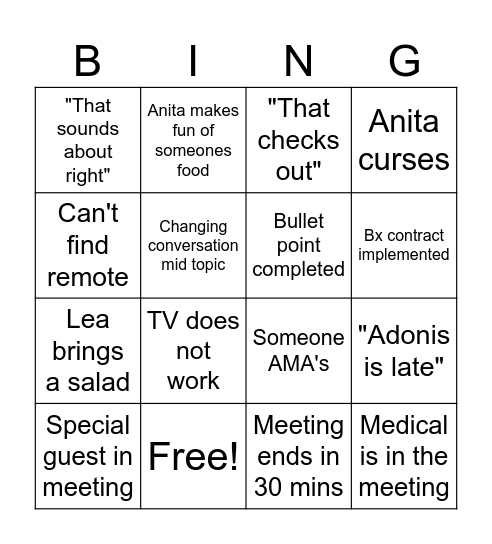 | B | I | N | G |
|---|---|---|---|
| "That sounds about right" | Anita makes fun of someones food | "That checks out" | Anita curses |
| Can't find remote | Changing conversation mid topic | Bullet point completed | Bx contract implemented |
| Lea brings a salad | TV does not work | Someone AMA's | "Adonis is late" |
| Special guest in meeting | Free! | Meeting ends in 30 mins | Medical is in the meeting |